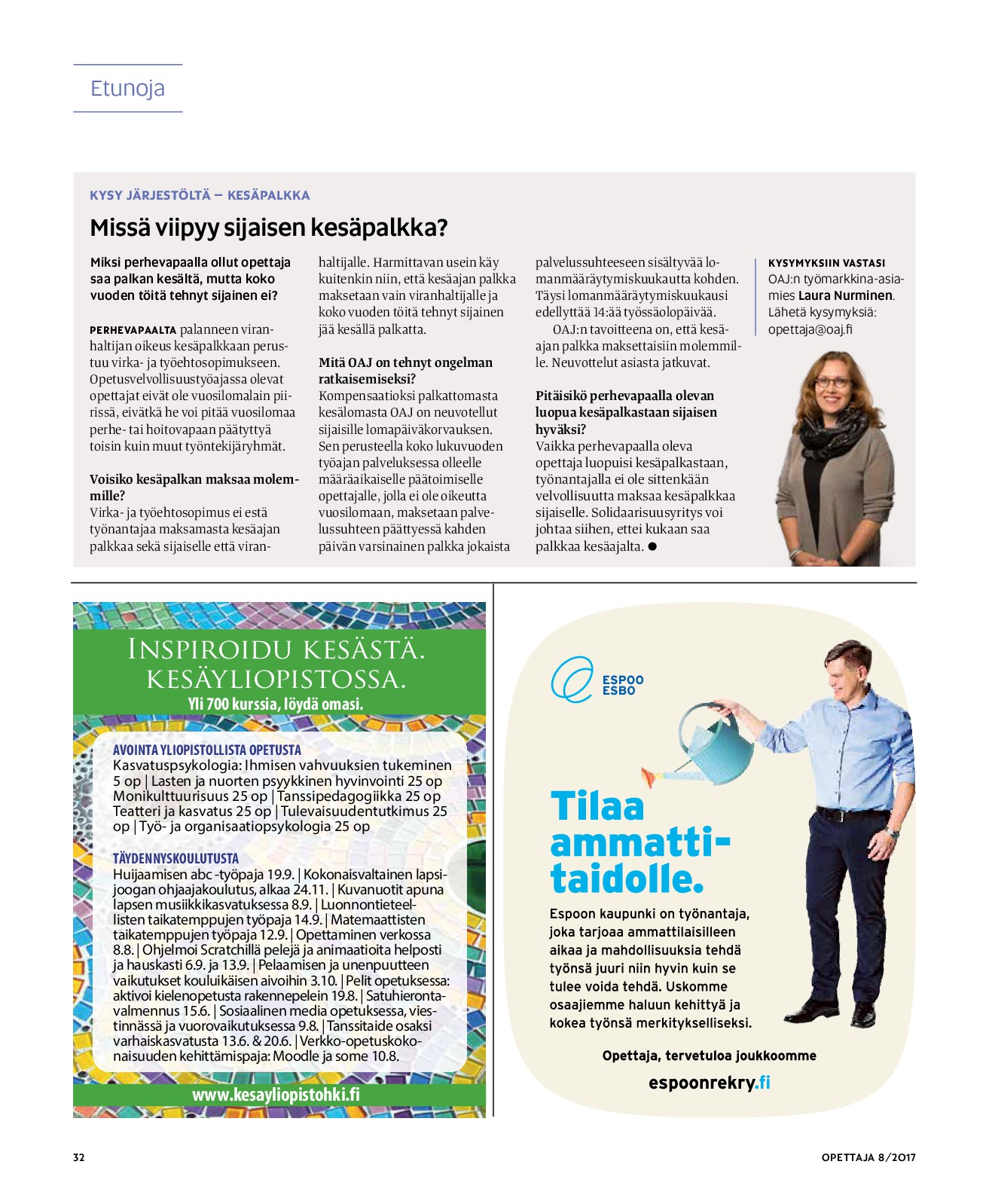 Etunoja

KYSY JÄRJESTÖLTÄ – KESÄPALKKA

Missä viipyy sijaisen kesäpalkka?

Miksi perhevapaalla ollut opettaja saa palkan kesältä, mutta koko vuoden töitä tehnyt sijainen ei?

PERHEVAPAALTA palanneen viranhaltijan oikeus kesäpalkkaan perustuu virka- ja työehtosopimukseen. Opetusvelvollisuustyöajassa olevat opettajat eivät ole vuosilomalain piirissä, eivätkä he voi pitää vuosilomaa perhe- tai hoitovapaan päätyttyä toisin kuin muut työntekijäryhmät.

Voisiko kesäpalkan maksaa molemmille?
Virka- ja työehtosopimus ei estä työnantajaa maksamasta kesäajan palkkaa sekä sijaiselle että viranhaltijalle. Harmittavan usein käy kuitenkin niin, että kesäajan palkka maksetaan vain viranhaltijalle ja koko vuoden töitä tehnyt sijainen jää kesällä palkatta.

Mitä OAJ on tehnyt ongelman ratkaisemiseksi?
Kompensaatioksi palkattomasta kesälomasta OAJ on neuvotellut sijaisille lomapäiväkorvauksen. Sen perusteella koko lukuvuoden työajan palveluksessa olleelle määräaikaiselle päätoimiselle opettajalle, jolla ei ole oikeutta vuosilomaan, maksetaan palvelussuhteen päättyessä kahden päivän varsinainen palkka jokaista palvelussuhteeseen sisältyvää lomanmääräytymiskuukautta kohden. Täysi lomanmääräytymiskuukausi edellyttää 14:ää työssäolopäivää.
OAJ:n tavoitteena on, että kesäajan palkka maksettaisiin molemmille. Neuvottelut asiasta jatkuvat.

Pitäisikö perhevapaalla olevan luopua kesäpalkastaan sijaisen hyväksi?
Vaikka perhevapaalla oleva opettaja luopuisi kesäpalkastaan, työnantajalla ei ole sittenkään velvollisuutta maksaa kesäpalkkaa sijaiselle. Solidaarisuusyritys voi johtaa siihen, ettei kukaan saa palkkaa kesäajalta. ●

KYSYMYKSIIN VASTASI
OAJ:n työmarkkina-asiamies Laura Nurminen. Lähetä kysymyksiä: opettaja@oaj.fi

INSPIROIDU KESÄSTÄ. KESÄYLIOPISTOSSA.
Yli 700 kurssia, löydä omasi.

AVOINTA YLIOPISTOLLISTA OPETUSTA
Kasvatuspsykologia: Ihmisen vahvuuksien tukeminen 5 op | Lasten ja nuorten psyykkinen hyvinvointi 25 op Monikulttuurisuus 25 op | Tanssipedagogiikka 25 op Teatteri ja kasvatus 25 op | Tulevaisuudentutkimus 25 op | Työ- ja organisaatiopsykologia 25 op

TÄYDENNYSKOULUTUSTA
Huijaamisen abc -työpaja 19.9. | Kokonaisvaltainen lapsijoogan ohjaajakoulutus, alkaa 24.11. | Kuvanuotit apuna lapsen musiikkikasvatuksessa 8.9. | Luonnontieteellisten taikatemppujen työpaja 14.9. | Matemaattisten taikatemppujen työpaja 12.9. | Opettaminen verkossa 8.8. | Ohjelmoi Scratchillä pelejä ja animaatioita helposti ja hauskasti 6.9. ja 13.9. | Pelaamisen ja unenpuutteen vaikutukset kouluikäisen aivoihin 3.10. | Pelit opetuksessa: aktivoi kielenopetusta rakennepelein 19.8. | Satuhierontavalmennus 15.6. | Sosiaalinen media opetuksessa, viestinnässä ja vuorovaikutuksessa 9.8. | Tanssitaide osaksi varhaiskasvatusta 13.6. & 20.6. | Verkko-opetuskokonaisuuden kehittämispaja: Moodle ja some 10.8.

www.kesayliopistohki.fi

ESPOO ESBO

Tilaa ammattitaidolle.

Espoon kaupunki on työnantaja, joka tarjoaa ammattilaisilleen aikaa ja mahdollisuuksia tehdä työnsä juuri niin hyvin kuin se tulee voida tehdä. Uskomme osaajiemme haluun kehittyä ja kokea työnsä merkitykselliseksi.

Opettaja, tervetuloa joukkoomme

espoonrekry.fi

32

OPETTAJA 8/2017